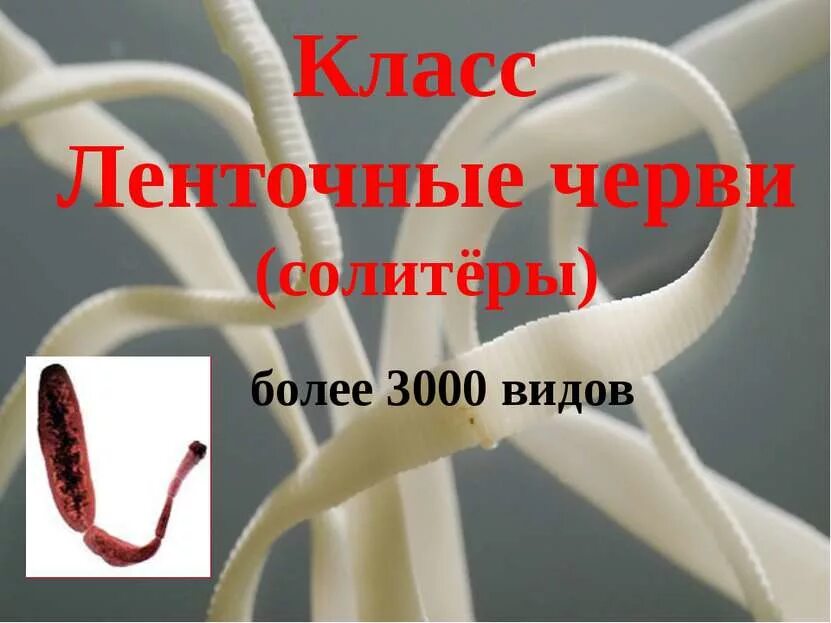 Класс
Ленточные черви
(солитёры)

более 3000 видов